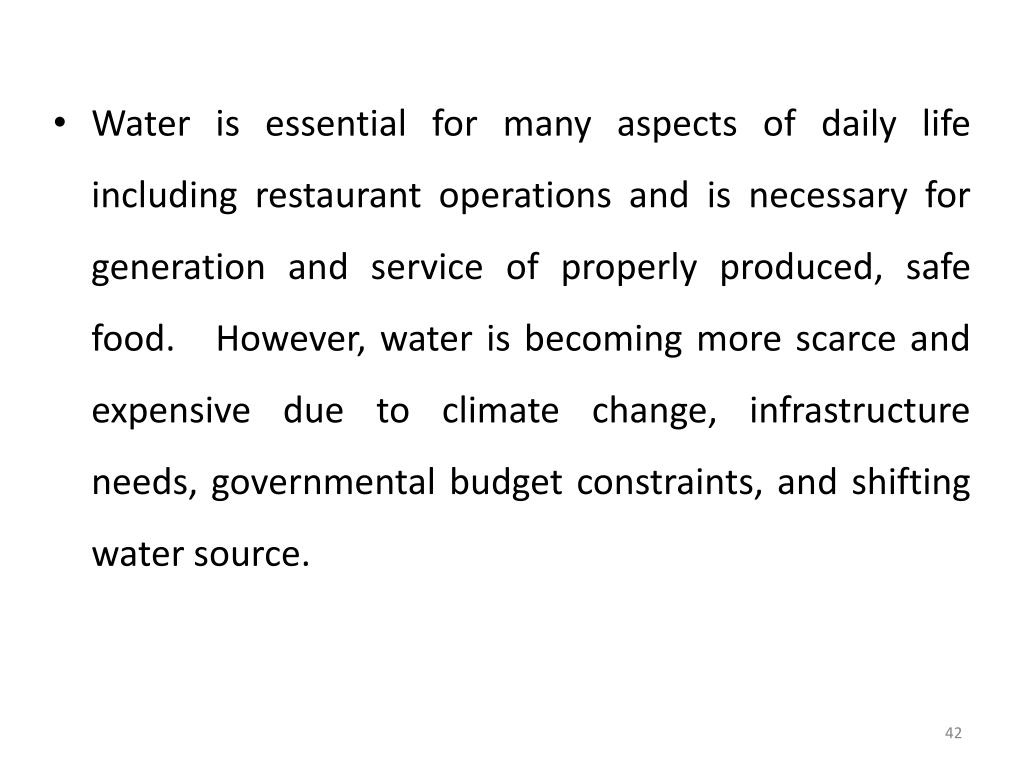 • Water is essential for many aspects of daily life including restaurant operations and is necessary for generation and service of properly produced, safe food. However, water is becoming more scarce and expensive due to climate change, infrastructure needs, governmental budget constraints, and shifting water source.

42